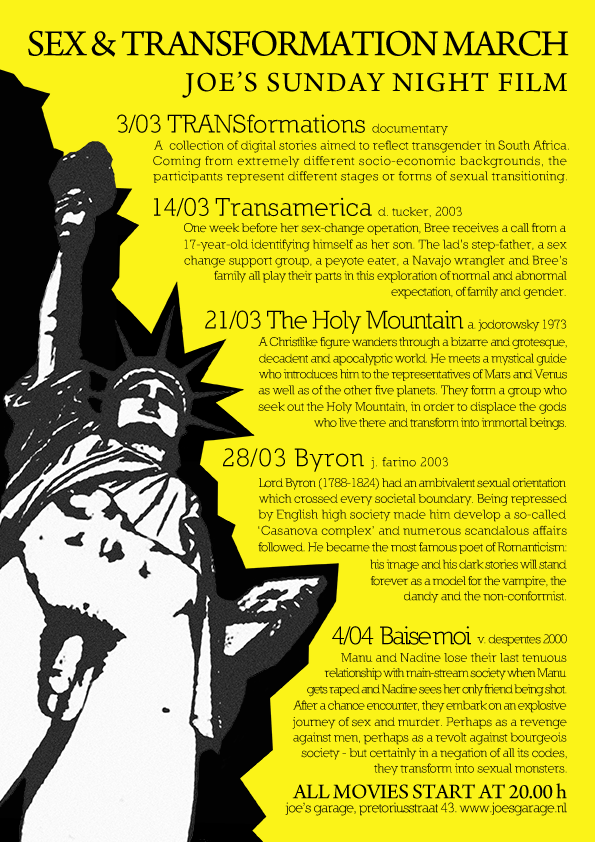 SEX & TRANSFORMATION MARCH
JOE'S SUNDAY NIGHT FILM

3/03 TRANSformations documentary
A collection of digital stories aimed to reflect transgender in South Africa. Coming from extremely different socio-economic backgrounds, the participants represent different stages or forms of sexual transitioning.

14/03 Transamerica d. tucker, 2003
One week before her sex-change operation, Bree receives a call from a 17-year-old identifying himself as her son. The lad's step-father, a sex change support group, a peyote eater, a Navajo wrangler and Bree's family all play their parts in this exploration of normal and abnormal expectation, of family and gender.

21/03 The Holy Mountain a. jodorowsky 1973
A Christlike figure wanders through a bizarre and grotesque, decadent and apocalyptic world. He meets a mystical guide who introduces him to the representatives of Mars and Venus as well as of the other five planets. They form a group who seek out the Holy Mountain, in order to displace the gods who live there and transform into immortal beings.

28/03 Byron j. farino 2003
Lord Byron (1788-1824) had an ambivalent sexual orientation which crossed every societal boundary. Being repressed by English high society made him develop a so-called 'Casanova complex' and numerous scandalous affairs followed. He became the most famous poet of Romanticism: his image and his dark stories will stand forever as a model for the vampire, the dandy and the non-conformist.

4/04 Baise moi v. despentes 2000
Manu and Nadine lose their last tenuous relationship with main-stream society when Manu gets raped and Nadine sees her only friend being shot. After a chance encounter, they embark on an explosive journey of sex and murder. Perhaps as a revenge against men, perhaps as a revolt against bourgeois society - but certainly in a negation of all its codes, they transform into sexual monsters.

ALL MOVIES START AT 20.00 h
joe's garage, pretoriusstraat 43. www.joesgarage.nl